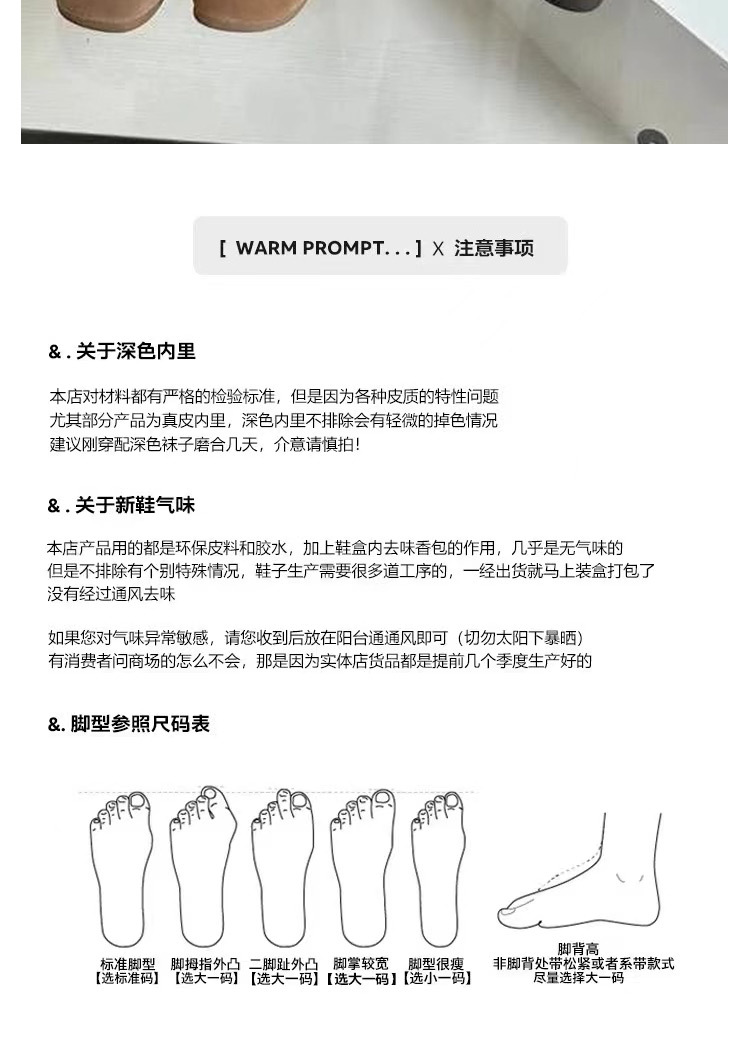 [ WARM PROMPT. . . ] X 注意事项

&. 关于深色内里

本店对材料都有严格的检验标准，但是因为各种皮质的特性问题
尤其部分产品为真皮内里，深色内里不排除会有轻微的掉色情况
建议刚穿配深色袜子磨合几天，介意请慎拍！

&. 关于新鞋气味

本店产品用的都是环保皮料和胶水，加上鞋盒内去味香包的作用，几乎是无气味的
但是不排除有个别特殊情况，鞋子生产需要很多道工序的，一经出货就马上装盒打包了
没有经过通风去味

如果您对气味异常敏感，请您收到后放在阳台通通风即可（切勿太阳下暴晒）
有消费者问商场的怎么不会，那是因为实体店货品都是提前几个季度生产好的

&. 脚型参照尺码表

标准脚型
【选标准码】

脚拇指外凸
【选大一码】

二脚趾外凸
【选大一码】

脚掌较宽
【选大一码】

脚型很瘦
【选小一码】

脚背高
非脚背处带松紧或者系带款式
尽量选择大一码